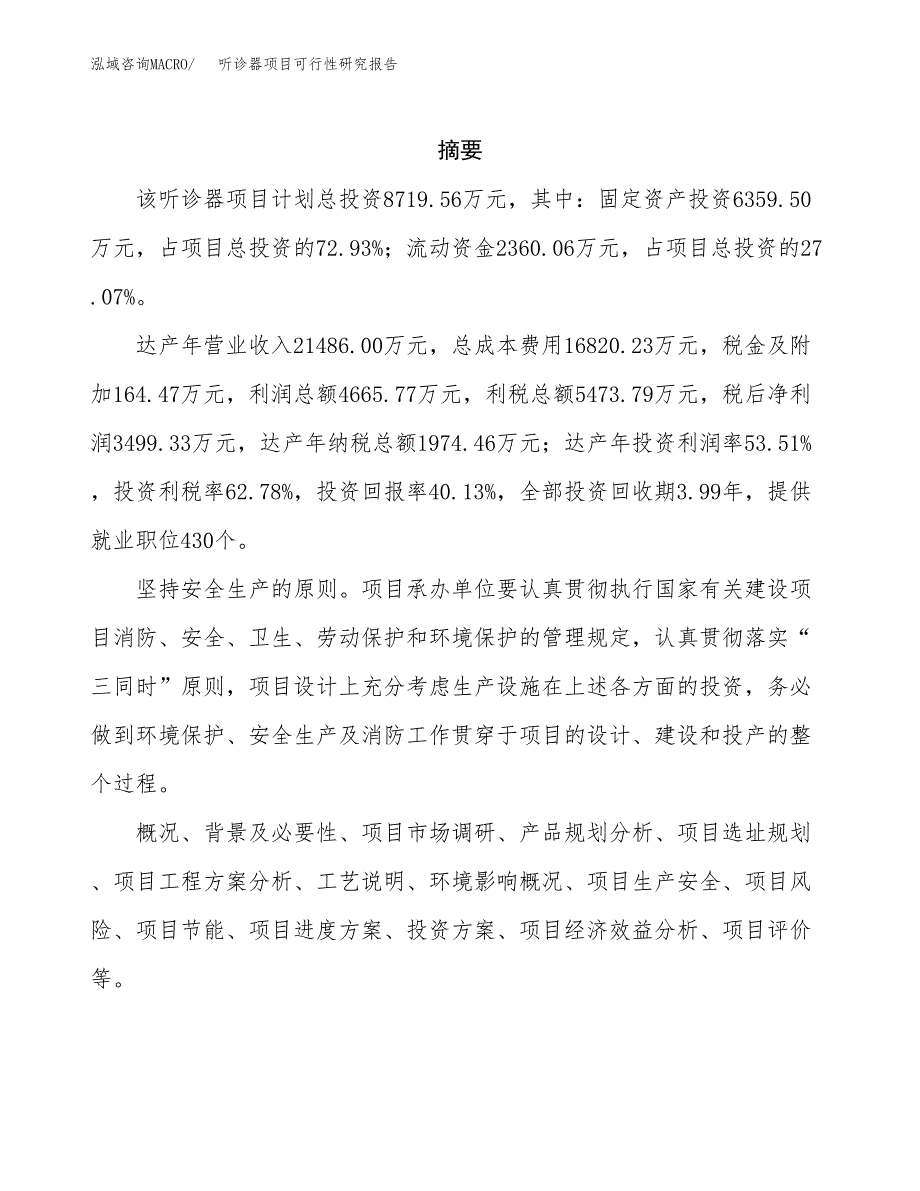 泓域咨询MACRO/ 听诊器项目可行性研究报告

摘要

该听诊器项目计划总投资8719.56万元，其中：固定资产投资6359.50万元，占项目总投资的72.93%；流动资金2360.06万元，占项目总投资的27.07%。

达产年营业收入21486.00万元，总成本费用16820.23万元，税金及附加164.47万元，利润总额4665.77万元，利税总额5473.79万元，税后净利润3499.33万元，达产年纳税总额1974.46万元；达产年投资利润率53.51%，投资利税率62.78%，投资回报率40.13%，全部投资回收期3.99年，提供就业职位430个。

坚持安全生产的原则。项目承办单位要认真贯彻执行国家有关建设项目消防、安全、卫生、劳动保护和环境保护的管理规定，认真贯彻落实“三同时”原则，项目设计上充分考虑生产设施在上述各方面的投资，务必做到环境保护、安全生产及消防工作贯穿于项目的设计、建设和投产的整个过程。

概况、背景及必要性、项目市场调研、产品规划分析、项目选址规划、项目工程方案分析、工艺说明、环境影响概况、项目生产安全、项目风险、项目节能、项目进度方案、投资方案、项目经济效益分析、项目评价等。